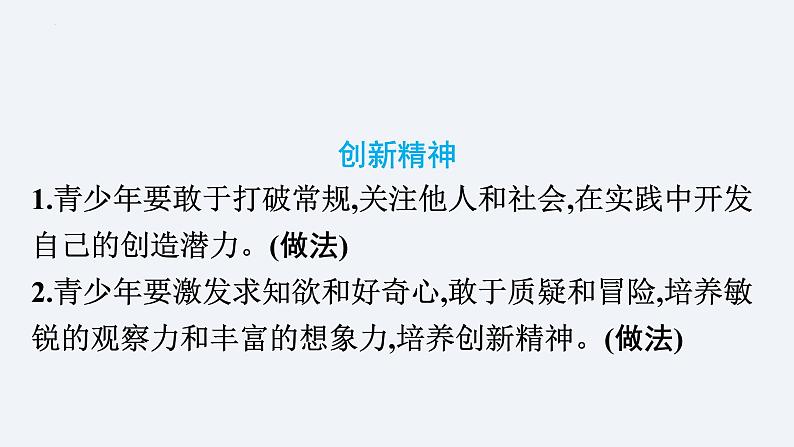 创新精神

1.青少年要敢于打破常规,关注他人和社会,在实践中开发自己的创造潜力。(做法)

2.青少年要激发求知欲和好奇心,敢于质疑和冒险,培养敏锐的观察力和丰富的想象力,培养创新精神。(做法)